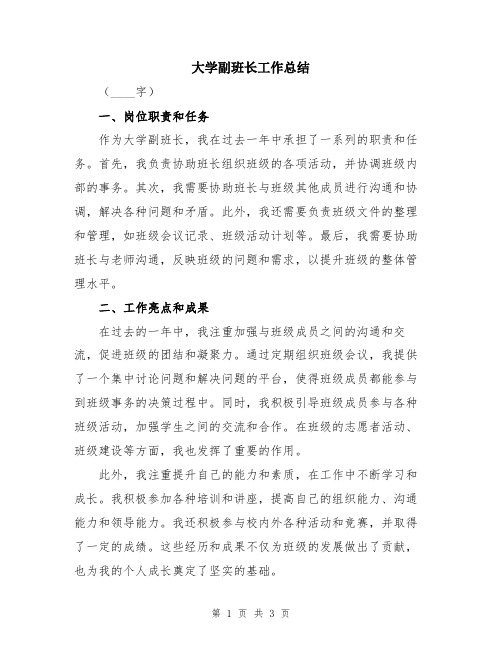 大学副班长工作总结

（____字）

一、岗位职责和任务

作为大学副班长，我在过去一年中承担了一系列的职责和任务。首先，我负责协助班长组织班级的各项活动，并协调班级内部的事务。其次，我需要协助班长与班级其他成员进行沟通和协调，解决各种问题和矛盾。此外，我还需要负责班级文件的整理和管理，如班级会议记录、班级活动计划等。最后，我需要协助班长与老师沟通，反映班级的问题和需求，以提升班级的整体管理水平。

二、工作亮点和成果

在过去的一年中，我注重加强与班级成员之间的沟通和交流，促进班级的团结和凝聚力。通过定期组织班级会议，我提供了一个集中讨论问题和解决问题的平台，使得班级成员都能参与到班级事务的决策过程中。同时，我积极引导班级成员参与各种班级活动，加强学生之间的交流和合作。在班级的志愿者活动、班级建设等方面，我也发挥了重要的作用。

此外，我注重提升自己的能力和素质，在工作中不断学习和成长。我积极参加各种培训和讲座，提高自己的组织能力、沟通能力和领导能力。我还积极参与校内外各种活动和竞赛，并取得了一定的成绩。这些经历和成果不仅为班级的发展做出了贡献，也为我的个人成长奠定了坚实的基础。

第 1 页 共 3 页